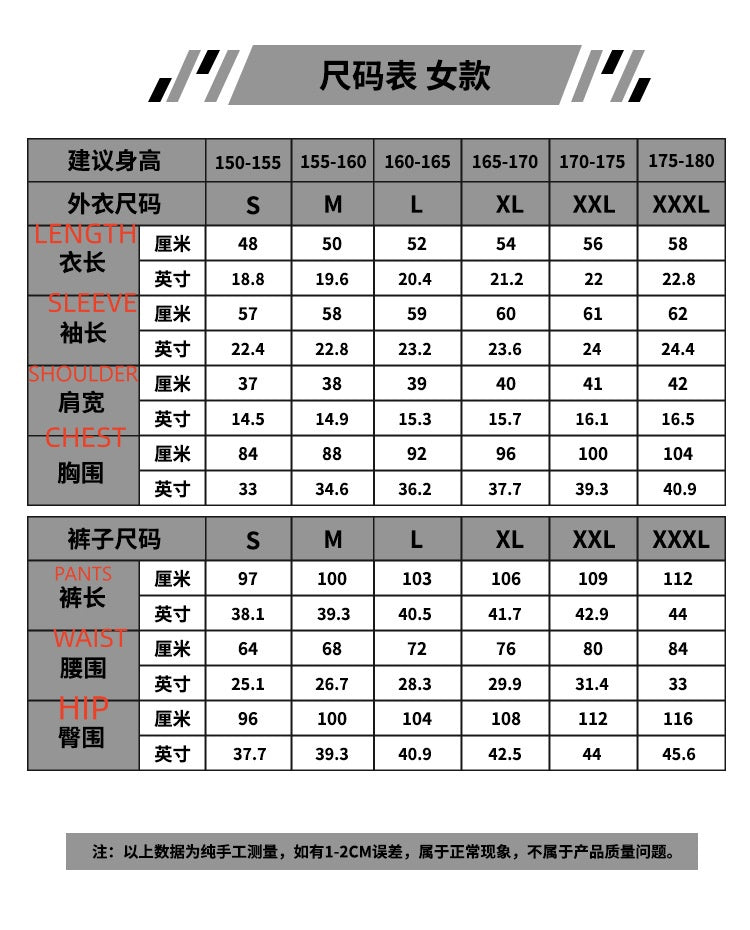 尺码表 女款

| 建议身高 | | 150-155 | 155-160 | 160-165 | 165-170 | 170-175 | 175-180 |
|---|---|---|---|---|---|---|---|
| 外衣尺码 | | S | M | L | XL | XXL | XXXL |
| LENGTH 衣长 | 厘米 | 48 | 50 | 52 | 54 | 56 | 58 |
| | 英寸 | 18.8 | 19.6 | 20.4 | 21.2 | 22 | 22.8 |
| SLEEVE 袖长 | 厘米 | 57 | 58 | 59 | 60 | 61 | 62 |
| | 英寸 | 22.4 | 22.8 | 23.2 | 23.6 | 24 | 24.4 |
| SHOULDER 肩宽 | 厘米 | 37 | 38 | 39 | 40 | 41 | 42 |
| | 英寸 | 14.5 | 14.9 | 15.3 | 15.7 | 16.1 | 16.5 |
| CHEST 胸围 | 厘米 | 84 | 88 | 92 | 96 | 100 | 104 |
| | 英寸 | 33 | 34.6 | 36.2 | 37.7 | 39.3 | 40.9 |

| 裤子尺码 | | S | M | L | XL | XXL | XXXL |
|---|---|---|---|---|---|---|---|
| PANTS 裤长 | 厘米 | 97 | 100 | 103 | 106 | 109 | 112 |
| | 英寸 | 38.1 | 39.3 | 40.5 | 41.7 | 42.9 | 44 |
| WAIST 腰围 | 厘米 | 64 | 68 | 72 | 76 | 80 | 84 |
| | 英寸 | 25.1 | 26.7 | 28.3 | 29.9 | 31.4 | 33 |
| HIP 臀围 | 厘米 | 96 | 100 | 104 | 108 | 112 | 116 |
| | 英寸 | 37.7 | 39.3 | 40.9 | 42.5 | 44 | 45.6 |

注：以上数据为纯手工测量，如有1-2CM误差，属于正常现象，不属于产品质量问题。